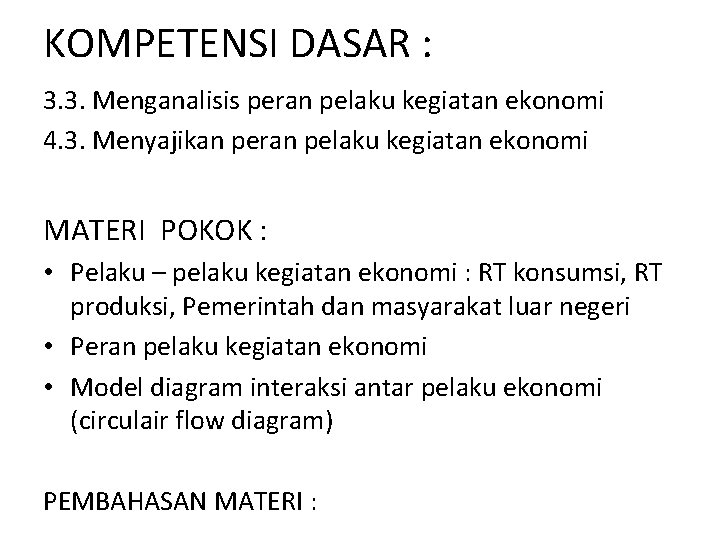 KOMPETENSI DASAR :

3.3. Menganalisis peran pelaku kegiatan ekonomi

4.3. Menyajikan peran pelaku kegiatan ekonomi

MATERI POKOK :

• Pelaku – pelaku kegiatan ekonomi : RT konsumsi, RT produksi, Pemerintah dan masyarakat luar negeri

• Peran pelaku kegiatan ekonomi

• Model diagram interaksi antar pelaku ekonomi (circulair flow diagram)

PEMBAHASAN MATERI :